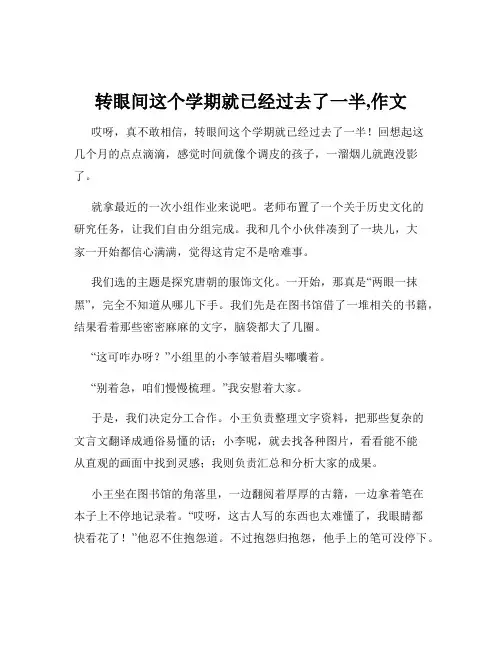 转眼间这个学期就已经过去了一半,作文

哎呀，真不敢相信，转眼间这个学期就已经过去了一半！回想起这几个月的点点滴滴，感觉时间就像个调皮的孩子，一溜烟儿就跑没影了。

就拿最近的一次小组作业来说吧。老师布置了一个关于历史文化的研究任务，让我们自由分组完成。我和几个小伙伴凑到了一块儿，大家一开始都信心满满，觉得这肯定不是啥难事。

我们选的主题是探究唐朝的服饰文化。一开始，那真是“两眼一抹黑”，完全不知道从哪儿下手。我们先是在图书馆借了一堆相关的书籍，结果看着那些密密麻麻的文字，脑袋都大了几圈。

“这可咋办呀？”小组里的小李皱着眉头嘟囔着。

“别着急，咱们慢慢梳理。”我安慰着大家。

于是，我们决定分工合作。小王负责整理文字资料，把那些复杂的文言文翻译成通俗易懂的话；小李呢，就去找各种图片，看看能不能从直观的画面中找到灵感；我则负责汇总和分析大家的成果。

小王坐在图书馆的角落里，一边翻阅着厚厚的古籍，一边拿着笔在本子上不停地记录着。“哎呀，这古人写的东西也太难懂了，我眼睛都快看花了！”他忍不住抱怨道。不过抱怨归抱怨，他手上的笔可没停下。